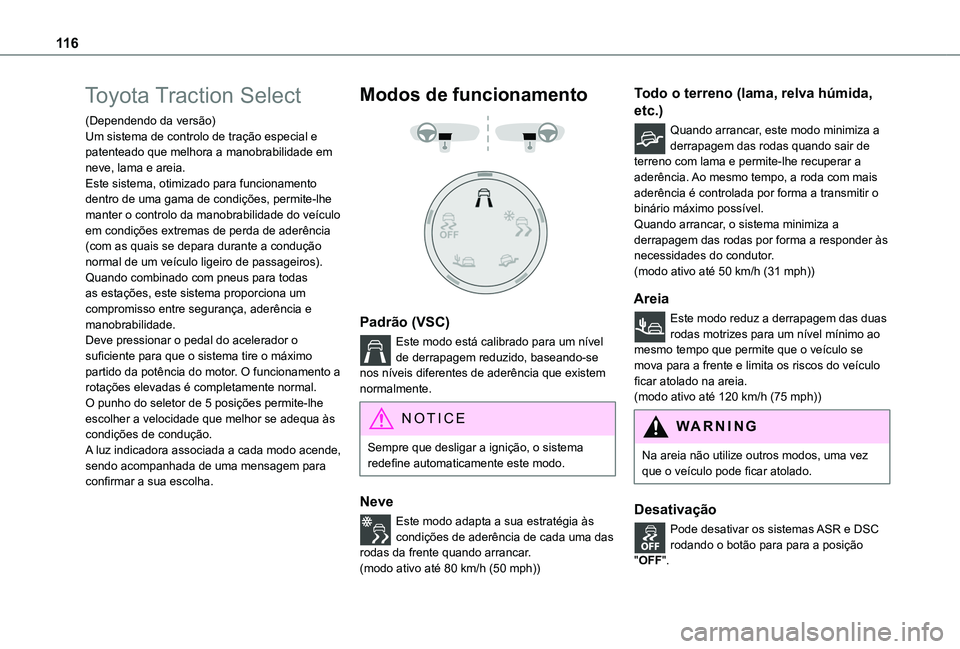 116

Toyota Traction Select

(Dependendo da versão)
Um sistema de controlo de tração especial e patenteado que melhora a manobrabilidade em neve, lama e areia.
Este sistema, otimizado para funcionamento dentro de uma gama de condições, permite-lhe manter o controlo da manobrabilidade do veículo em condições extremas de perda de aderência (com as quais se depara durante a condução normal de um veículo ligeiro de passageiros).
Quando combinado com pneus para todas as estações, este sistema proporciona um compromisso entre segurança, aderência e manobrabilidade.
Deve pressionar o pedal do acelerador o suficiente para que o sistema tire o máximo partido da potência do motor. O funcionamento a rotações elevadas é completamente normal.
O punho do seletor de 5 posições permite-lhe escolher a velocidade que melhor se adequa às condições de condução.
A luz indicadora associada a cada modo acende, sendo acompanhada de uma mensagem para confirmar a sua escolha.

Modos de funcionamento

OFF

Padrão (VSC)

Este modo está calibrado para um nível de derrapagem reduzido, baseando-se nos níveis diferentes de aderência que existem normalmente.

NOTICE

Sempre que desligar a ignição, o sistema redefine automaticamente este modo.

Neve

Este modo adapta a sua estratégia às condições de aderência de cada uma das rodas da frente quando arrancar.
(modo ativo até 80 km/h (50 mph))

Todo o terreno (lama, relva húmida, etc.)

Quando arrancar, este modo minimiza a derrapagem das rodas quando sair de terreno com lama e permite-lhe recuperar a aderência. Ao mesmo tempo, a roda com mais aderência é controlada por forma a transmitir o binário máximo possível.
Quando arrancar, o sistema minimiza a derrapagem das rodas por forma a responder às necessidades do condutor.
(modo ativo até 50 km/h (31 mph))

Areia

Este modo reduz a derrapagem das duas rodas motrizes para um nível mínimo ao mesmo tempo que permite que o veículo se mova para a frente e limita os riscos do veículo ficar atolado na areia.
(modo ativo até 120 km/h (75 mph))

WARNING

Na areia não utilize outros modos, uma vez que o veículo pode ficar atolado.

Desativação

OFF

Pode desativar os sistemas ASR e DSC rodando o botão para para a posição "OFF".

carmanualsonline.info